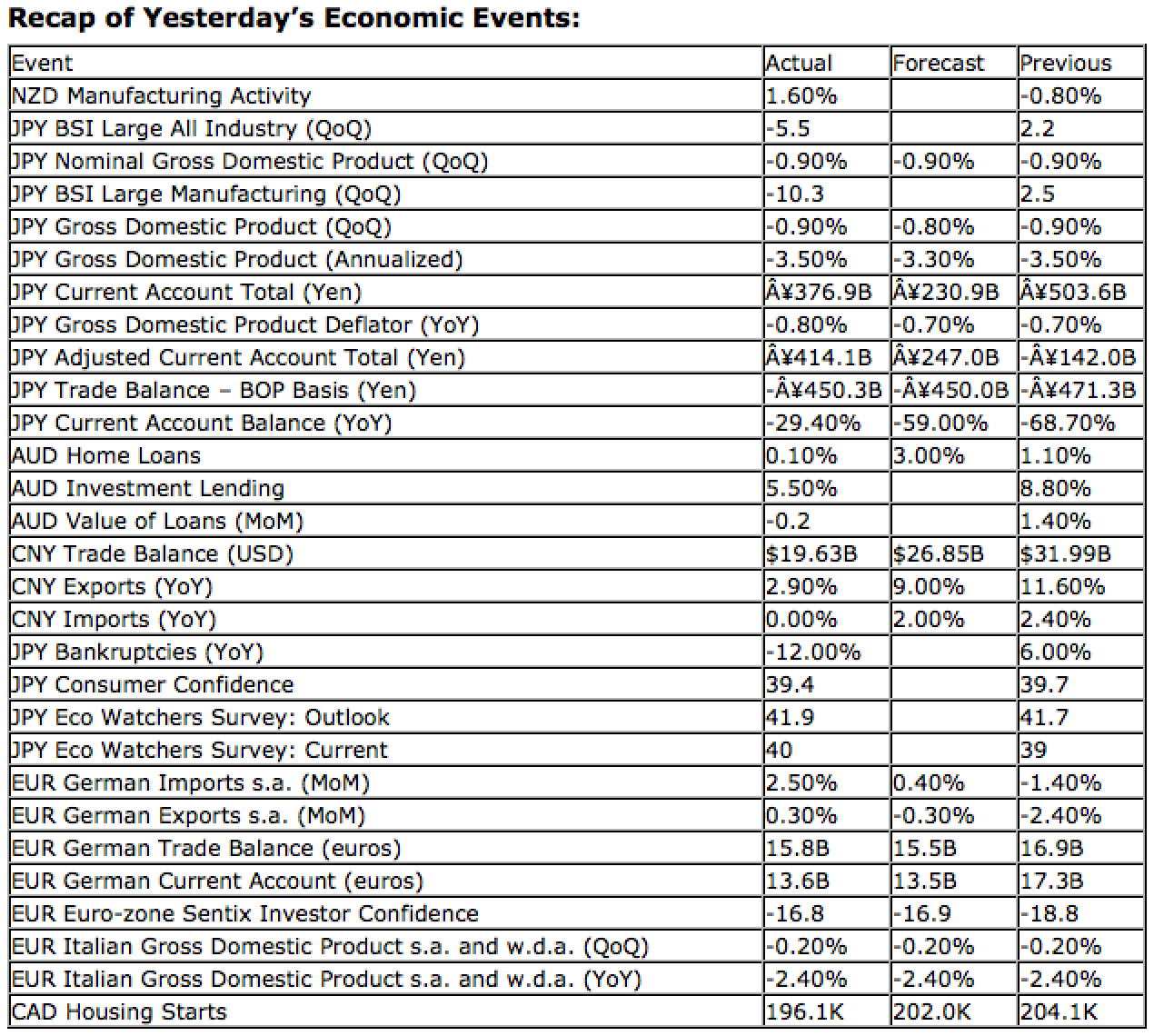 Recap of Yesterday's Economic Events:

| Event | Actual | Forecast | Previous |
|---|---|---|---|
| NZD Manufacturing Activity | 1.60% | | -0.80% |
| JPY BSI Large All Industry (QoQ) | -5.5 | | 2.2 |
| JPY Nominal Gross Domestic Product (QoQ) | -0.90% | -0.90% | -0.90% |
| JPY BSI Large Manufacturing (QoQ) | -10.3 | | 2.5 |
| JPY Gross Domestic Product (QoQ) | -0.90% | -0.80% | -0.90% |
| JPY Gross Domestic Product (Annualized) | -3.50% | -3.30% | -3.50% |
| JPY Current Account Total (Yen) | Â¥376.9B | Â¥230.9B | Â¥503.6B |
| JPY Gross Domestic Product Deflator (YoY) | -0.80% | -0.70% | -0.70% |
| JPY Adjusted Current Account Total (Yen) | Â¥414.1B | Â¥247.0B | -Â¥142.0B |
| JPY Trade Balance – BOP Basis (Yen) | -Â¥450.3B | -Â¥450.0B | -Â¥471.3B |
| JPY Current Account Balance (YoY) | -29.40% | -59.00% | -68.70% |
| AUD Home Loans | 0.10% | 3.00% | 1.10% |
| AUD Investment Lending | 5.50% | | 8.80% |
| AUD Value of Loans (MoM) | -0.2 | | 1.40% |
| CNY Trade Balance (USD) | $19.63B | $26.85B | $31.99B |
| CNY Exports (YoY) | 2.90% | 9.00% | 11.60% |
| CNY Imports (YoY) | 0.00% | 2.00% | 2.40% |
| JPY Bankruptcies (YoY) | -12.00% | | 6.00% |
| JPY Consumer Confidence | 39.4 | | 39.7 |
| JPY Eco Watchers Survey: Outlook | 41.9 | | 41.7 |
| JPY Eco Watchers Survey: Current | 40 | | 39 |
| EUR German Imports s.a. (MoM) | 2.50% | 0.40% | -1.40% |
| EUR German Exports s.a. (MoM) | 0.30% | -0.30% | -2.40% |
| EUR German Trade Balance (euros) | 15.8B | 15.5B | 16.9B |
| EUR German Current Account (euros) | 13.6B | 13.5B | 17.3B |
| EUR Euro-zone Sentix Investor Confidence | -16.8 | -16.9 | -18.8 |
| EUR Italian Gross Domestic Product s.a. and w.d.a. (QoQ) | -0.20% | -0.20% | -0.20% |
| EUR Italian Gross Domestic Product s.a. and w.d.a. (YoY) | -2.40% | -2.40% | -2.40% |
| CAD Housing Starts | 196.1K | 202.0K | 204.1K |